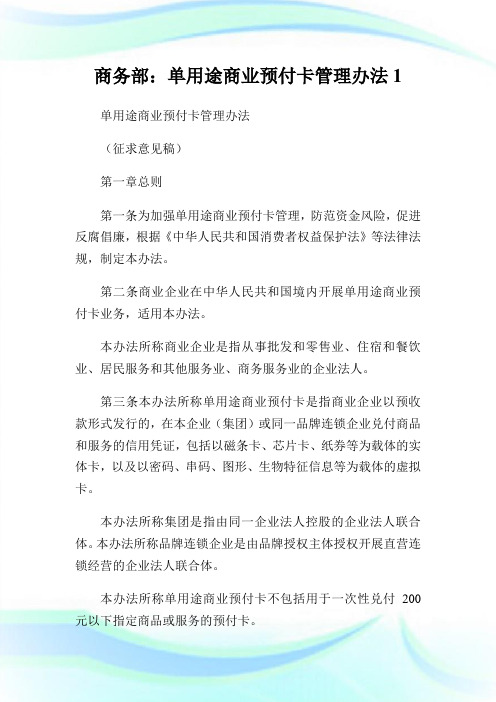 商务部：单用途商业预付卡管理办法 1

单用途商业预付卡管理办法

（征求意见稿）

第一章总则

第一条为加强单用途商业预付卡管理，防范资金风险，促进反腐倡廉，根据《中华人民共和国消费者权益保护法》等法律法规，制定本办法。

第二条商业企业在中华人民共和国境内开展单用途商业预付卡业务，适用本办法。

本办法所称商业企业是指从事批发和零售业、住宿和餐饮业、居民服务和其他服务业、商务服务业的企业法人。

第三条本办法所称单用途商业预付卡是指商业企业以预收款形式发行的，在本企业（集团）或同一品牌连锁企业兑付商品和服务的信用凭证，包括以磁条卡、芯片卡、纸券等为载体的实体卡，以及以密码、串码、图形、生物特征信息等为载体的虚拟卡。

本办法所称集团是指由同一企业法人控股的企业法人联合体。本办法所称品牌连锁企业是由品牌授权主体授权开展直营连锁经营的企业法人联合体。

本办法所称单用途商业预付卡不包括用于一次性兑付 200 元以下指定商品或服务的预付卡。